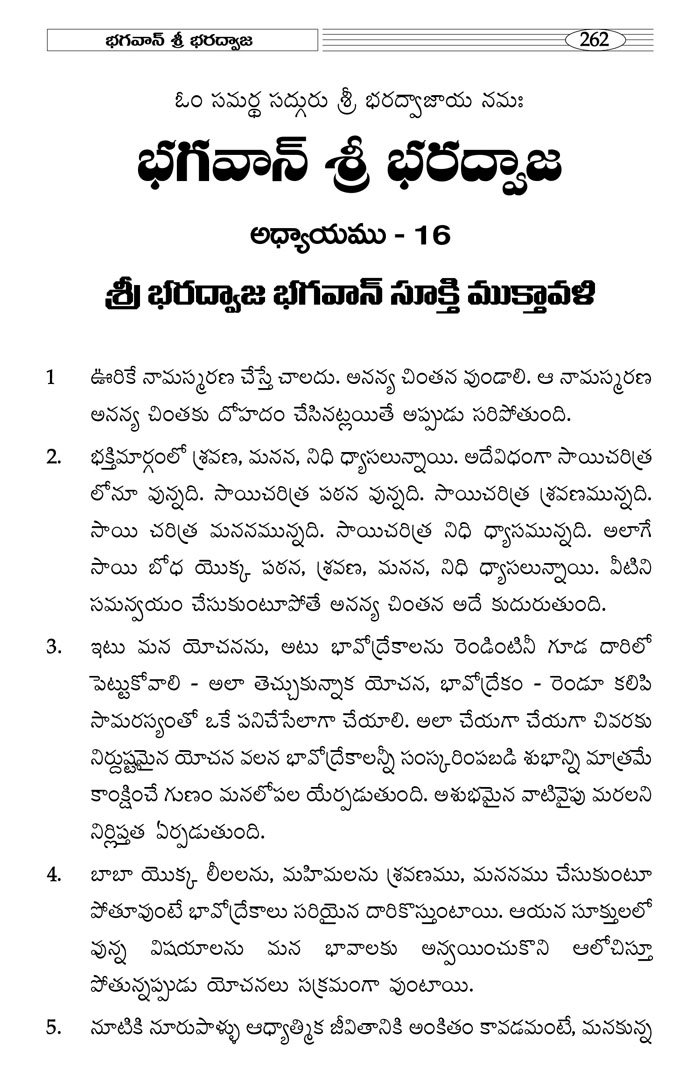 భగవాన్ శ్రీ భరద్వాజ

262

ఓం సమర్థ సద్గురు శ్రీ భరద్వాజాయ నమః

భగవాన్ శ్రీ భరద్వాజ

అధ్యాయము - 16

శ్రీ భరద్వాజ భగవాన్ సూక్తి ముక్తావళి

1 ఊరికే నామస్మరణ చేస్తే చాలదు. అనన్య చింతన వుండాలి. ఆ నామస్మరణ అనన్య చింతకు దోహదం చేసినట్లయితే అప్పుడు సరిపోతుంది.

2. భక్తిమార్గంలో శ్రవణ, మనన, నిధి ధ్యాసలున్నాయి. అదేవిధంగా సాయిచరిత్ర లోనూ వున్నది. సాయిచరిత్ర పఠన వున్నది. సాయిచరిత్ర శ్రవణమున్నది. సాయి చరిత్ర మననమున్నది. సాయిచరిత్ర నిధి ధ్యాసమున్నది. అలాగే సాయి బోధ యొక్క పఠన, శ్రవణ, మనన, నిధి ధ్యాసలున్నాయి. వీటిని సమన్వయం చేసుకుంటూపోతే అనన్య చింతన అదే కుదురుతుంది.

3. ఇటు మన యోచనను, అటు భావోద్రేకాలను రెండింటినీ గూడ దారిలో పెట్టుకోవాలి - అలా తెచ్చుకున్నాక యోచన, భావోద్రేకం - రెండూ కలిపి సామరస్యంతో ఒకే పనిచేసేలాగా చేయాలి. అలా చేయగా చేయగా చివరకు నిర్దుష్టమైన యోచన వలన భావోద్రేకాలన్నీ సంస్కరింపబడి శుభాన్ని మాత్రమే కాంక్షించే గుణం మనలోపల యేర్పడుతుంది. అశుభమైన వాటివైపు మరలని నిర్లిప్తత ఏర్పడుతుంది.

4. బాబా యొక్క లీలలను, మహిమలను శ్రవణము, మననము చేసుకుంటూ పోతూవుంటే భావోద్రేకాలు సరియైన దారికొస్తుంటాయి. ఆయన సూక్తులలో వున్న విషయాలను మన భావాలకు అన్వయించుకొని ఆలోచిస్తూ పోతున్నప్పుడు యోచనలు సక్రమంగా వుంటాయి.

5. నూటికి నూరుపాళ్ళు ఆధ్యాత్మిక జీవితానికి అంకితం కావడమంటే, మనకున్న